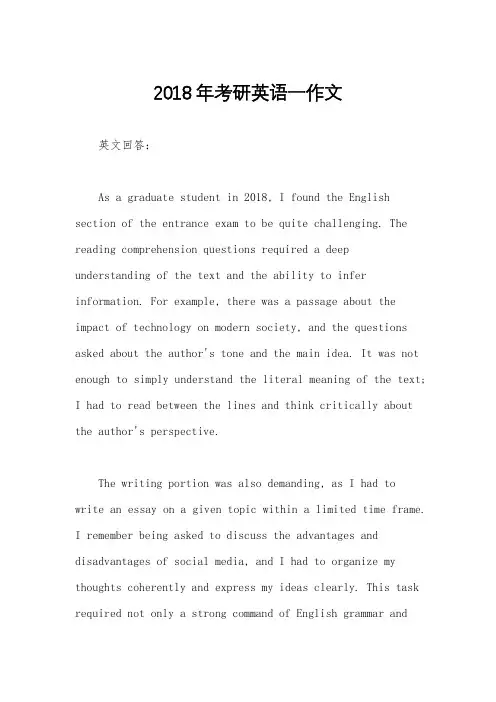 2018年考研英语一作文

英文回答：

As a graduate student in 2018, I found the English section of the entrance exam to be quite challenging. The reading comprehension questions required a deep understanding of the text and the ability to infer information. For example, there was a passage about the impact of technology on modern society, and the questions asked about the author's tone and the main idea. It was not enough to simply understand the literal meaning of the text; I had to read between the lines and think critically about the author's perspective.

The writing portion was also demanding, as I had to write an essay on a given topic within a limited time frame. I remember being asked to discuss the advantages and disadvantages of social media, and I had to organize my thoughts coherently and express my ideas clearly. This task required not only a strong command of English grammar and